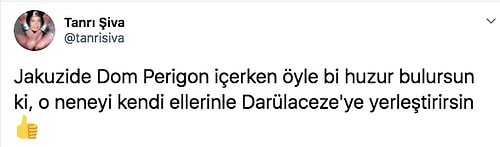 Tanrı Şiva
@tanrisiva

Jakuzide Dom Perigon içerken öyle bi huzur bulursun ki, o neneyi kendi ellerinle Darülaceze'ye yerleştirirsin 👍